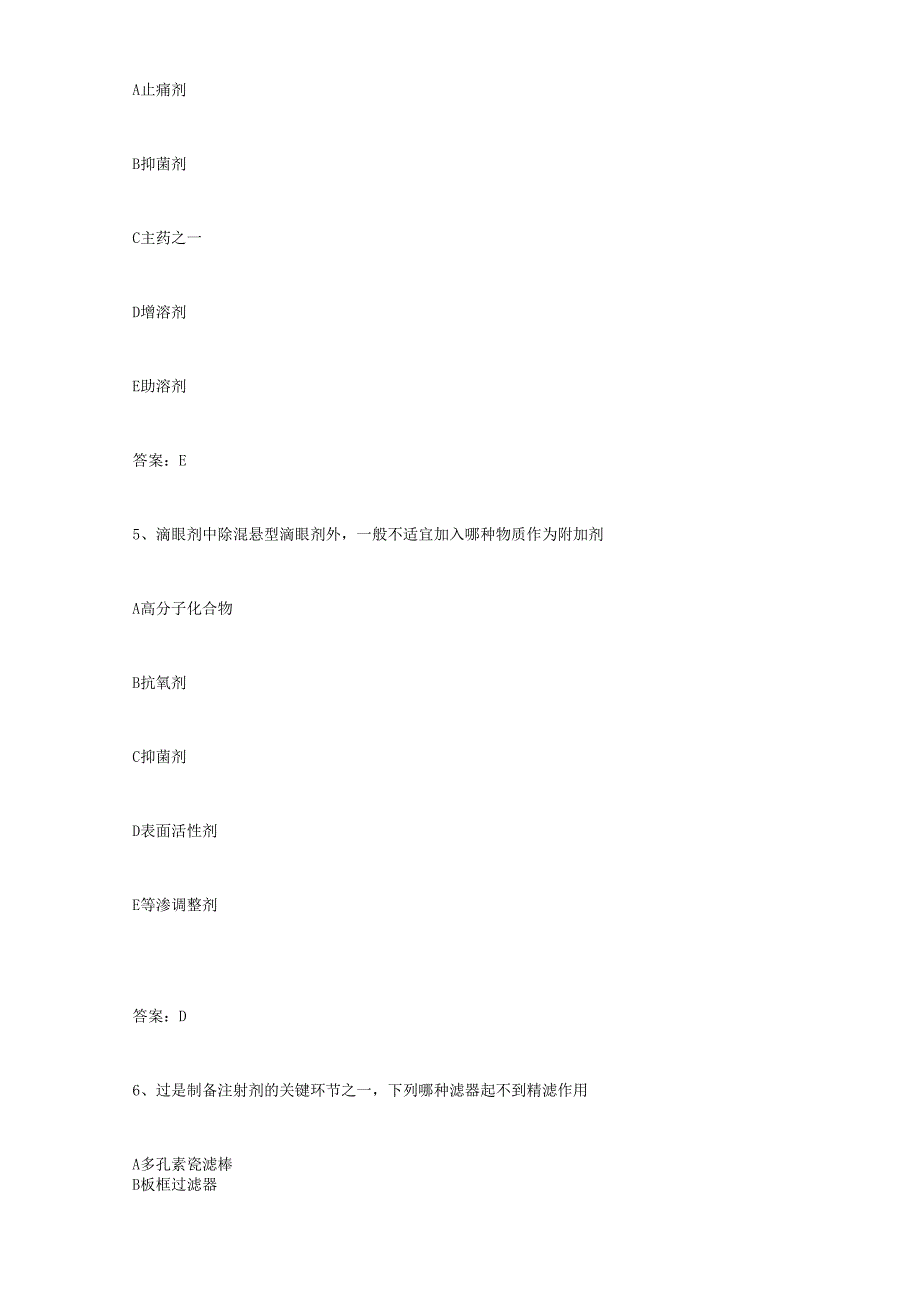 A止痛剂

B抑菌剂

C主药之一

D增溶剂

E助溶剂

答案：E

5、滴眼剂中除混悬型滴眼剂外，一般不适宜加入哪种物质作为附加剂

A高分子化合物

B抗氧剂

C抑菌剂

D表面活性剂

E等渗调整剂

答案：D

6、过是制备注射剂的关键环节之一，下列哪种滤器起不到精滤作用

A多孔素瓷滤棒
B板框过滤器